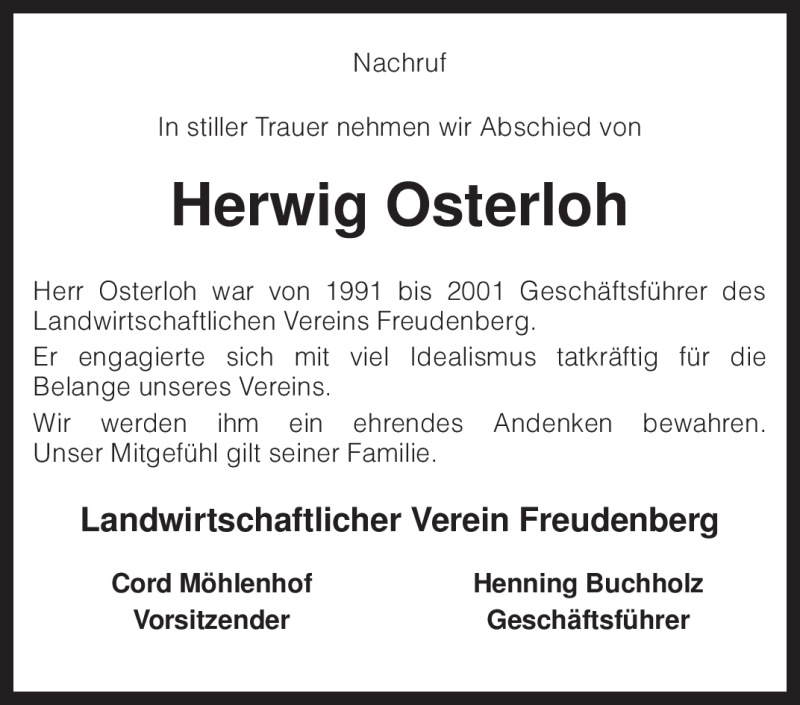 Nachruf

In stiller Trauer nehmen wir Abschied von

Herwig Osterloh

Herr Osterloh war von 1991 bis 2001 Geschäftsführer des Landwirtschaftlichen Vereins Freudenberg.

Er engagierte sich mit viel Idealismus tatkräftig für die Belange unseres Vereins.

Wir werden ihm ein ehrendes Andenken bewahren. Unser Mitgefühl gilt seiner Familie.

Landwirtschaftlicher Verein Freudenberg

Cord Möhlenhof
Vorsitzender

Henning Buchholz
Geschäftsführer